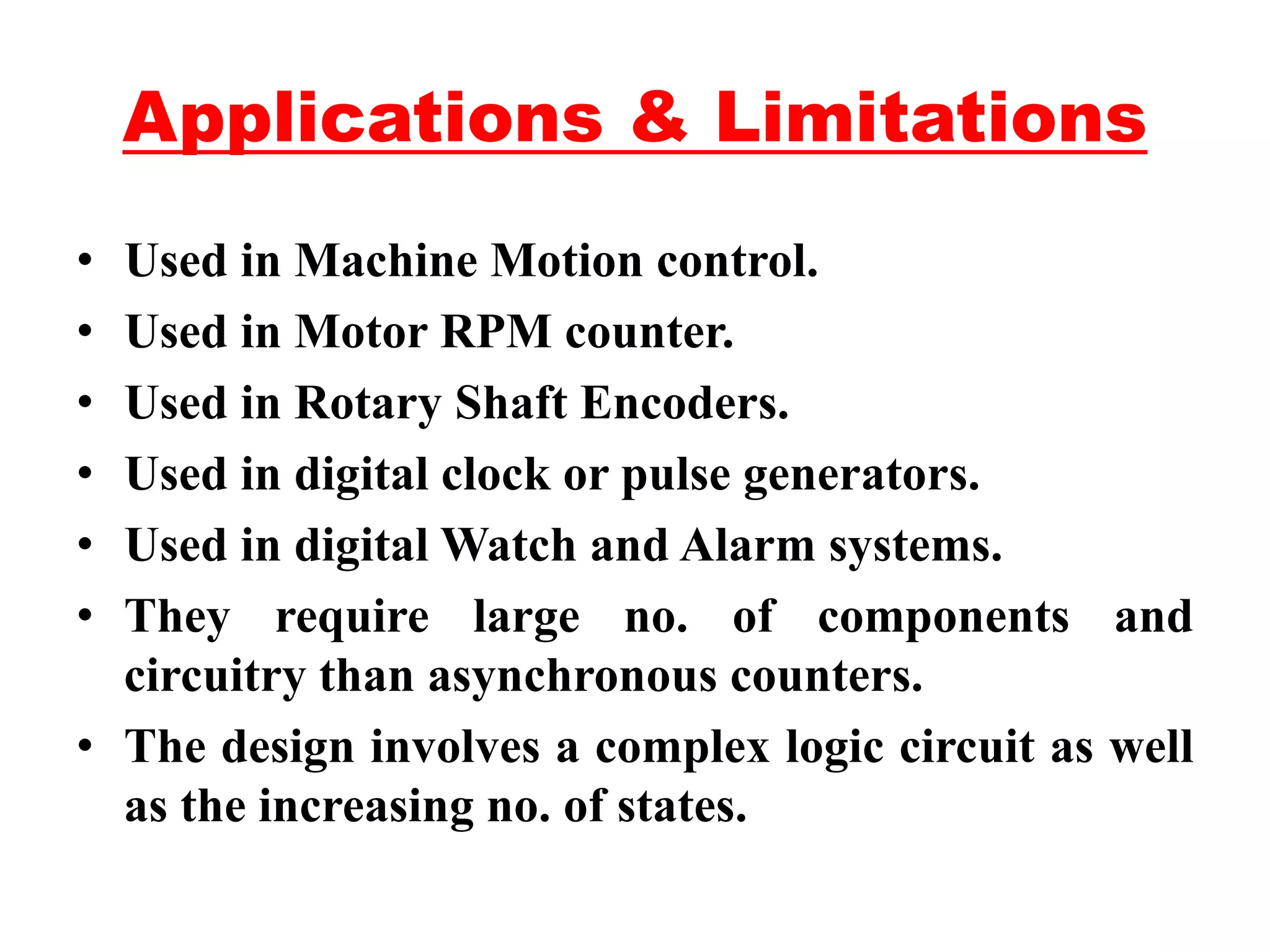 Applications & Limitations

• Used in Machine Motion control.
• Used in Motor RPM counter.
• Used in Rotary Shaft Encoders.
• Used in digital clock or pulse generators.
• Used in digital Watch and Alarm systems.
• They require large no. of components and circuitry than asynchronous counters.
• The design involves a complex logic circuit as well as the increasing no. of states.